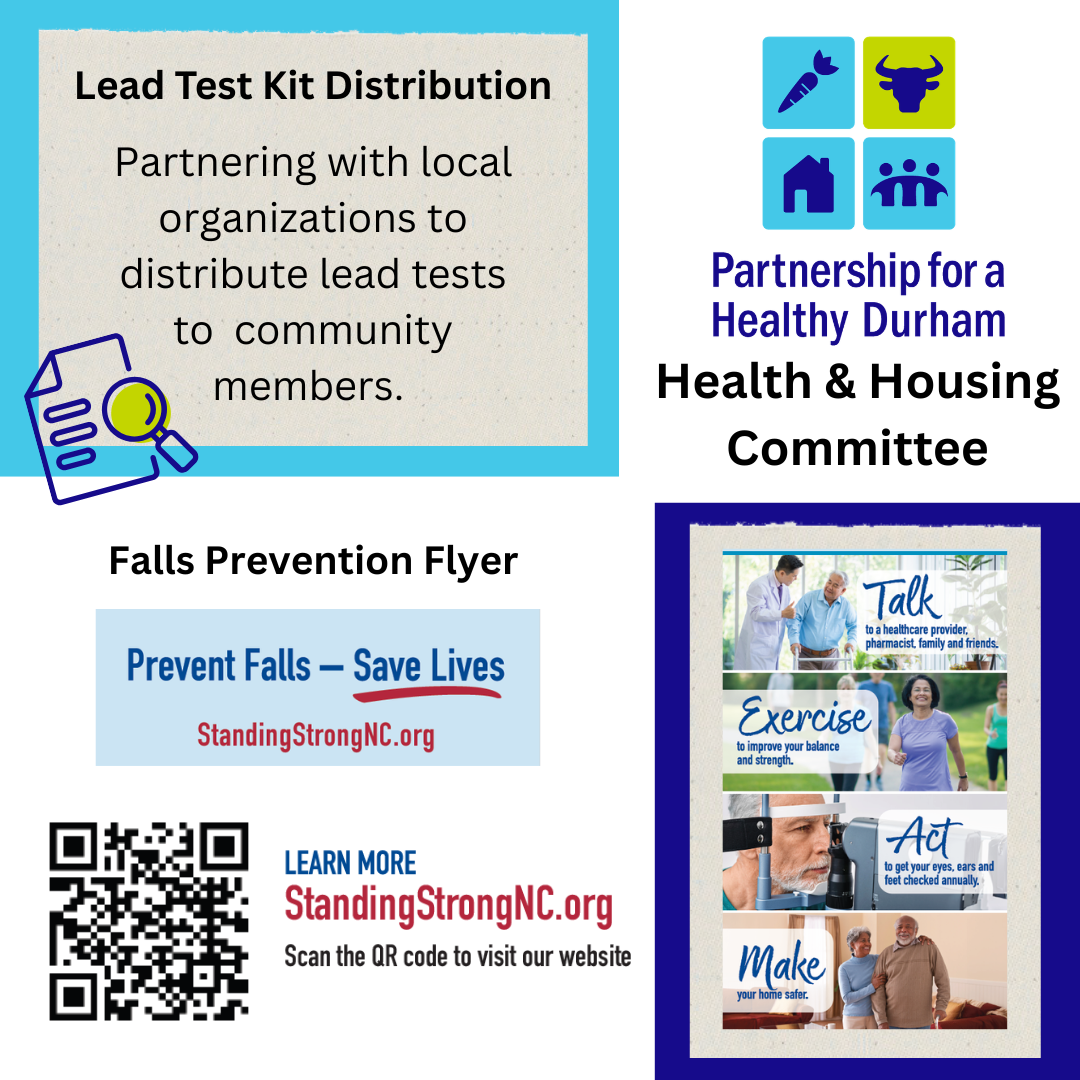 Lead Test Kit Distribution

Partnering with local organizations to distribute lead tests to community members.

Partnership for a Healthy Durham

Health & Housing Committee

Falls Prevention Flyer

Prevent Falls — Save Lives

StandingStrongNC.org

LEARN MORE

StandingStrongNC.org

Scan the QR code to visit our website

Talk to a healthcare provider, pharmacist, family and friends.

Exercise to improve your balance and strength.

Act to get your eyes, ears and feet checked annually.

Make your home safer.